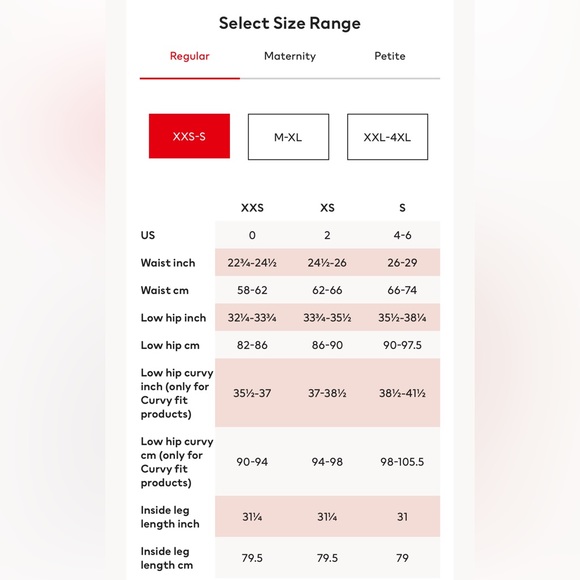 Select Size Range

Regular Maternity Petite

XXS-S M-XL XXL-4XL

| | XXS | XS | S |
|---|---|---|---|
| US | 0 | 2 | 4-6 |
| Waist inch | 22¾-24½ | 24½-26 | 26-29 |
| Waist cm | 58-62 | 62-66 | 66-74 |
| Low hip inch | 32¼-33¾ | 33¾-35½ | 35½-38¼ |
| Low hip cm | 82-86 | 86-90 | 90-97.5 |
| Low hip curvy inch (only for Curvy fit products) | 35½-37 | 37-38½ | 38½-41½ |
| Low hip curvy cm (only for Curvy fit products) | 90-94 | 94-98 | 98-105.5 |
| Inside leg length inch | 31¼ | 31¼ | 31 |
| Inside leg length cm | 79.5 | 79.5 | 79 |